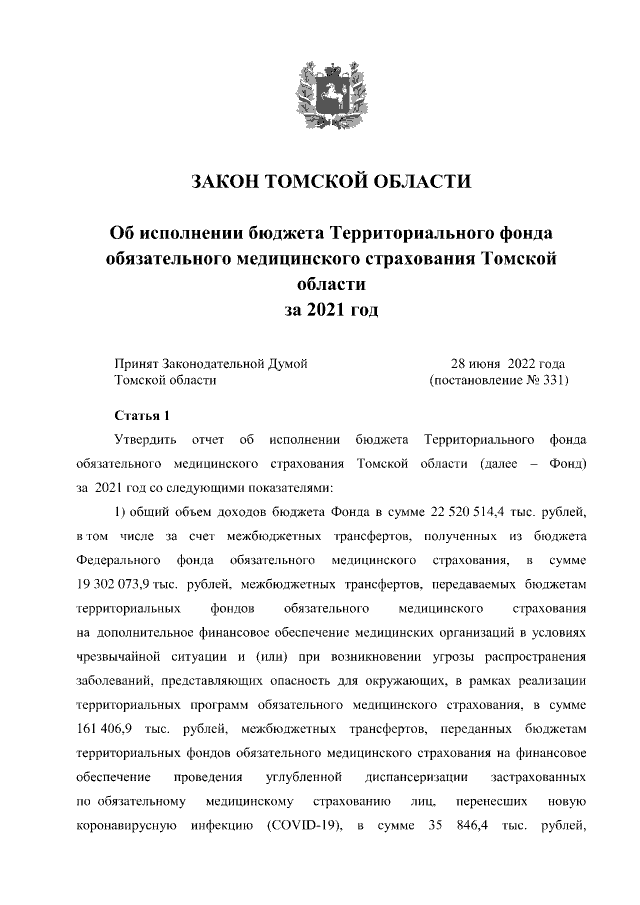 ЗАКОН ТОМСКОЙ ОБЛАСТИ

Об исполнении бюджета Территориального фонда обязательного медицинского страхования Томской области за 2021 год

Принят Законодательной Думой Томской области

28 июня 2022 года (постановление № 331)

Статья 1

Утвердить отчет об исполнении бюджета Территориального фонда обязательного медицинского страхования Томской области (далее – Фонд) за 2021 год со следующими показателями:

1) общий объем доходов бюджета Фонда в сумме 22 520 514,4 тыс. рублей, в том числе за счет межбюджетных трансфертов, полученных из бюджета Федерального фонда обязательного медицинского страхования, в сумме 19 302 073,9 тыс. рублей, межбюджетных трансфертов, передаваемых бюджетам территориальных фондов обязательного медицинского страхования на дополнительное финансовое обеспечение медицинских организаций в условиях чрезвычайной ситуации и (или) при возникновении угрозы распространения заболеваний, представляющих опасность для окружающих, в рамках реализации территориальных программ обязательного медицинского страхования, в сумме 161 406,9 тыс. рублей, межбюджетных трансфертов, переданных бюджетам территориальных фондов обязательного медицинского страхования на финансовое обеспечение проведения углубленной диспансеризации застрахованных по обязательному медицинскому страхованию лиц, перенесших новую коронавирусную инфекцию (COVID-19), в сумме 35 846,4 тыс. рублей,